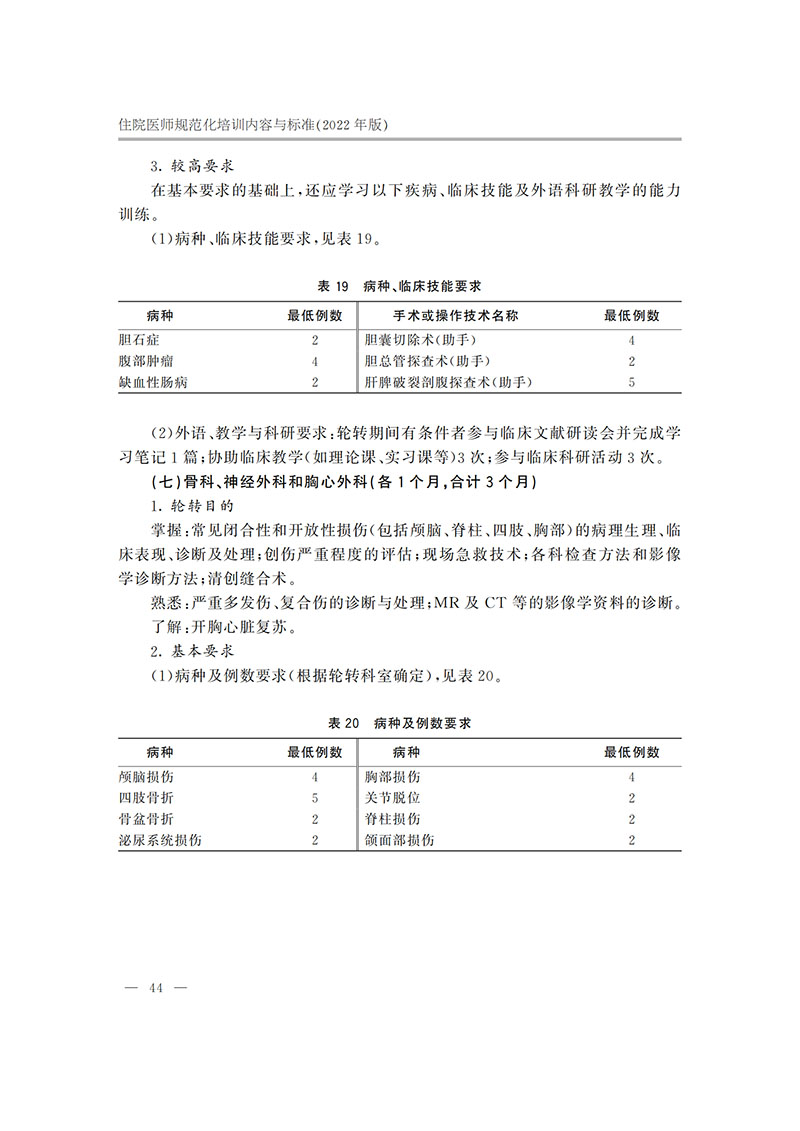 住院医师规范化培训内容与标准(2022年版)

3.较高要求

在基本要求的基础上,还应学习以下疾病、临床技能及外语科研教学的能力训练。

(1)病种、临床技能要求,见表19。

表19 病种、临床技能要求

| 病种 | 最低例数 | 手术或操作技术名称 | 最低例数 |
|---|---|---|---|
| 胆石症 | 2 | 胆囊切除术(助手) | 4 |
| 腹部肿瘤 | 4 | 胆总管探查术(助手) | 2 |
| 缺血性肠病 | 2 | 肝脾破裂剖腹探查术(助手) | 5 |

(2)外语、教学与科研要求:轮转期间有条件者参与临床文献研读会并完成学习笔记1篇;协助临床教学(如理论课、实习课等)3次;参与临床科研活动3次。

(七)骨科、神经外科和胸心外科(各1个月,合计3个月)

1.轮转目的

掌握:常见闭合性和开放性损伤(包括颅脑、脊柱、四肢、胸部)的病理生理、临床表现、诊断及处理;创伤严重程度的评估;现场急救技术;各科检查方法和影像学诊断方法;清创缝合术。

熟悉:严重多发伤、复合伤的诊断与处理;MR及CT等的影像学资料的诊断。

了解:开胸心脏复苏。

2.基本要求

(1)病种及例数要求(根据轮转科室确定),见表20。

表20 病种及例数要求

| 病种 | 最低例数 | 病种 | 最低例数 |
|---|---|---|---|
| 颅脑损伤 | 4 | 胸部损伤 | 4 |
| 四肢骨折 | 5 | 关节脱位 | 2 |
| 骨盆骨折 | 2 | 脊柱损伤 | 2 |
| 泌尿系统损伤 | 2 | 颌面部损伤 | 2 |

— 44 —